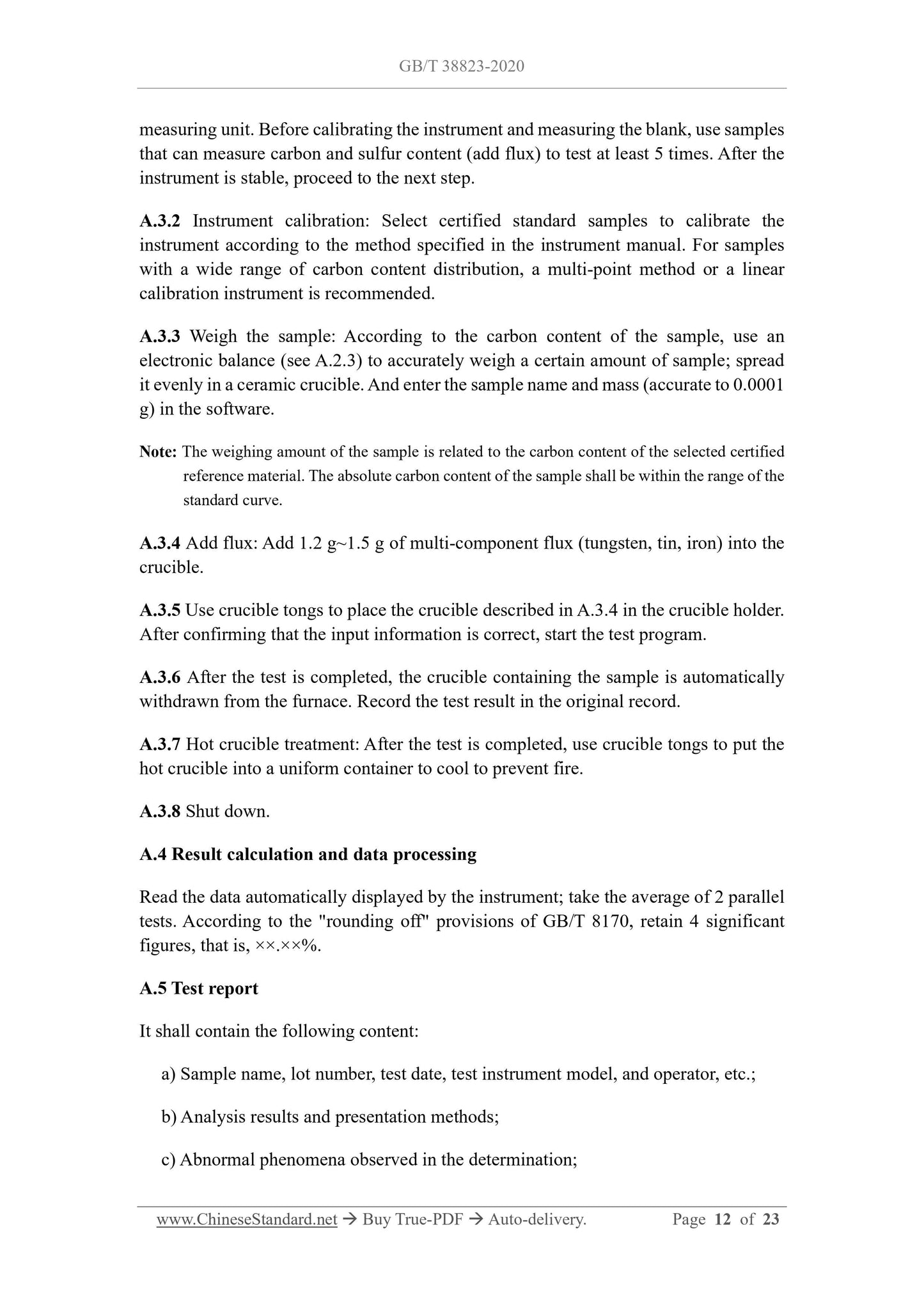 GB/T 38823-2020

measuring unit. Before calibrating the instrument and measuring the blank, use samples that can measure carbon and sulfur content (add flux) to test at least 5 times. After the instrument is stable, proceed to the next step.

A.3.2 Instrument calibration: Select certified standard samples to calibrate the instrument according to the method specified in the instrument manual. For samples with a wide range of carbon content distribution, a multi-point method or a linear calibration instrument is recommended.

A.3.3 Weigh the sample: According to the carbon content of the sample, use an electronic balance (see A.2.3) to accurately weigh a certain amount of sample; spread it evenly in a ceramic crucible. And enter the sample name and mass (accurate to 0.0001 g) in the software.

Note: The weighing amount of the sample is related to the carbon content of the selected certified reference material. The absolute carbon content of the sample shall be within the range of the standard curve.

A.3.4 Add flux: Add 1.2 g~1.5 g of multi-component flux (tungsten, tin, iron) into the crucible.

A.3.5 Use crucible tongs to place the crucible described in A.3.4 in the crucible holder. After confirming that the input information is correct, start the test program.

A.3.6 After the test is completed, the crucible containing the sample is automatically withdrawn from the furnace. Record the test result in the original record.

A.3.7 Hot crucible treatment: After the test is completed, use crucible tongs to put the hot crucible into a uniform container to cool to prevent fire.

A.3.8 Shut down.

A.4 Result calculation and data processing

Read the data automatically displayed by the instrument; take the average of 2 parallel tests. According to the "rounding off" provisions of GB/T 8170, retain 4 significant figures, that is, ××.××%.

A.5 Test report

It shall contain the following content:

a) Sample name, lot number, test date, test instrument model, and operator, etc.;

b) Analysis results and presentation methods;

c) Abnormal phenomena observed in the determination;

www.ChineseStandard.net → Buy True-PDF → Auto-delivery. Page 12 of 23